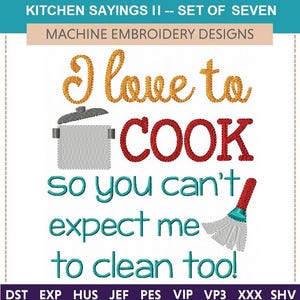 KITCHEN SAYINGS II -- SET OF SEVEN

MACHINE EMBROIDERY DESIGNS

I love to COOK so you can't expect me to clean too!

DST EXP HUS JEF PES VIP VP3 XXX SHV